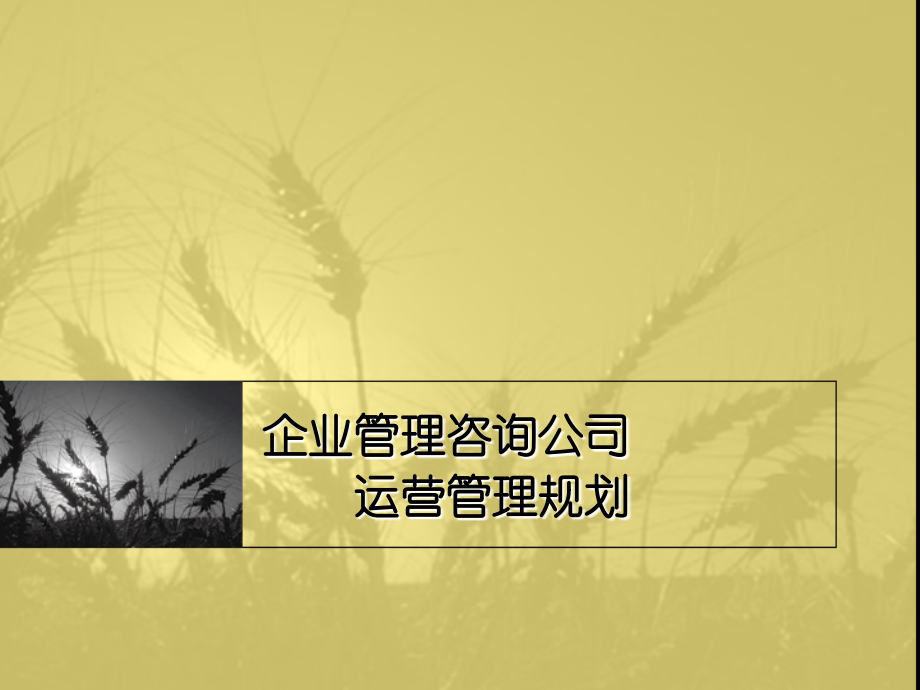 企业管理咨询公司
运营管理规划